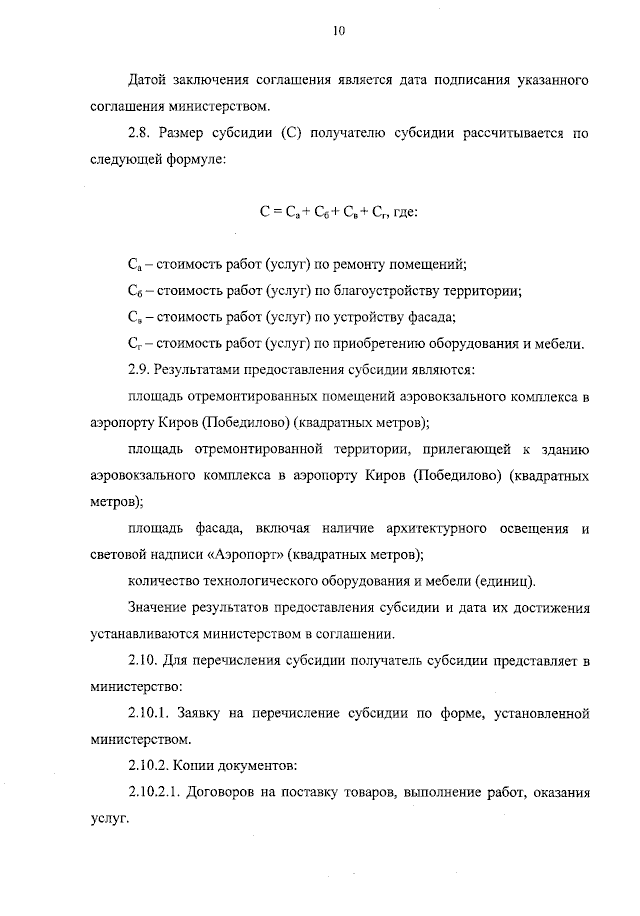 10

Датой заключения соглашения является дата подписания указанного соглашения министерством.

2.8. Размер субсидии (С) получателю субсидии рассчитывается по следующей формуле:

$С = С_а + С_б + С_в + С_г$, где:

$С_а$ – стоимость работ (услуг) по ремонту помещений;

$С_б$ – стоимость работ (услуг) по благоустройству территории;

$С_в$ – стоимость работ (услуг) по устройству фасада;

$С_г$ – стоимость работ (услуг) по приобретению оборудования и мебели.

2.9. Результатами предоставления субсидии являются:

площадь отремонтированных помещений аэровокзального комплекса в аэропорту Киров (Победилово) (квадратных метров);

площадь отремонтированной территории, прилегающей к зданию аэровокзального комплекса в аэропорту Киров (Победилово) (квадратных метров);

площадь фасада, включая наличие архитектурного освещения и световой надписи «Аэропорт» (квадратных метров);

количество технологического оборудования и мебели (единиц).

Значение результатов предоставления субсидии и дата их достижения устанавливаются министерством в соглашении.

2.10. Для перечисления субсидии получатель субсидии представляет в министерство:

2.10.1. Заявку на перечисление субсидии по форме, установленной министерством.

2.10.2. Копии документов:

2.10.2.1. Договоров на поставку товаров, выполнение работ, оказания услуг.